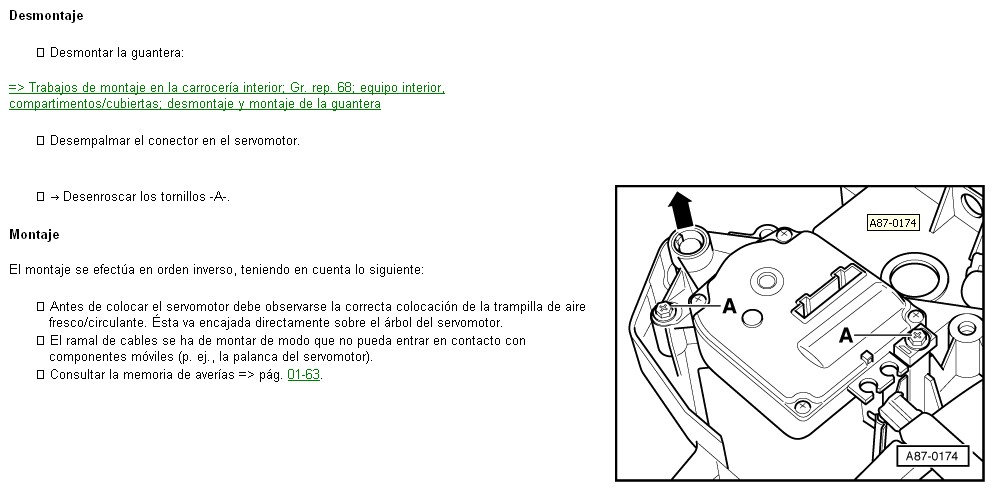 **Desmontaje**

☐ Desmontar la guantera:

=> Trabajos de montaje en la carrocería interior; Gr. rep. 68; equipo interior, compartimentos/cubiertas; desmontaje y montaje de la guantera

☐ Desempalmar el conector en el servomotor.

☐ → Desenroscar los tornillos -A-.

**Montaje**

El montaje se efectúa en orden inverso, teniendo en cuenta lo siguiente:

☐ Antes de colocar el servomotor debe observarse la correcta colocación de la trampilla de aire fresco/circulante. Ésta va encajada directamente sobre el árbol del servomotor.
☐ El ramal de cables se ha de montar de modo que no pueda entrar en contacto con componentes móviles (p. ej., la palanca del servomotor).
☐ Consultar la memoria de averías => pág. 01-63.

A87-0174

A

A

A87-0174